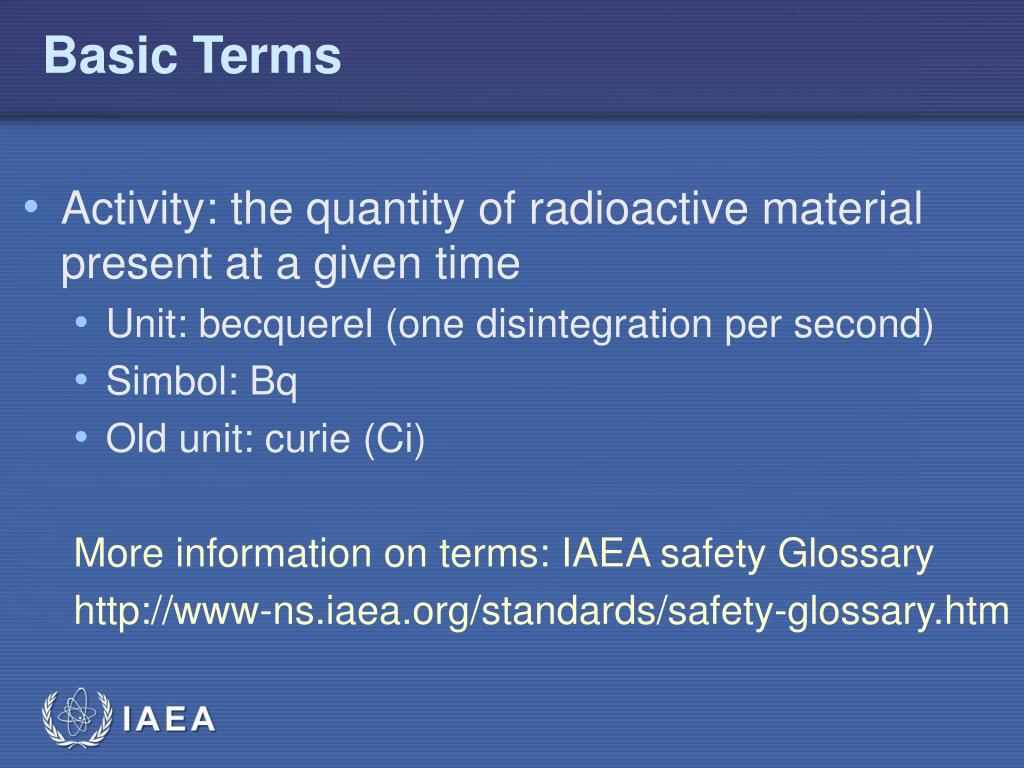 Basic Terms

• Activity: the quantity of radioactive material present at a given time
• Unit: becquerel (one disintegration per second)
• Simbol: Bq
• Old unit: curie (Ci)

More information on terms: IAEA safety Glossary
http://www-ns.iaea.org/standards/safety-glossary.htm

IAEA